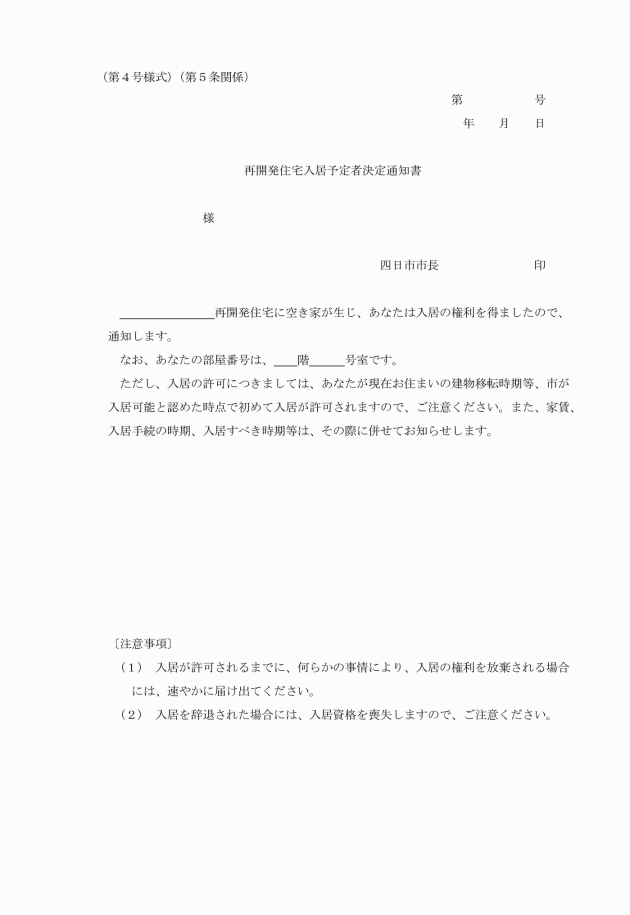 （第４号様式）（第５条関係）

第　　　　号
年　　月　　日

再開発住宅入居予定者決定通知書

様

四日市市長　　　　　　　印

＿＿＿＿＿＿＿＿再開発住宅に空き家が生じ、あなたは入居の権利を得ましたので、通知します。

なお、あなたの部屋番号は、＿＿階＿＿＿号室です。

ただし、入居の許可につきましては、あなたが現在お住まいの建物移転時期等、市が入居可能と認めた時点で初めて入居が許可されますので、ご注意ください。また、家賃、入居手続の時期、入居すべき時期等は、その際に併せてお知らせします。

〔注意事項〕

（１）　入居が許可されるまでに、何らかの事情により、入居の権利を放棄される場合には、速やかに届け出てください。

（２）　入居を辞退された場合には、入居資格を喪失しますので、ご注意ください。